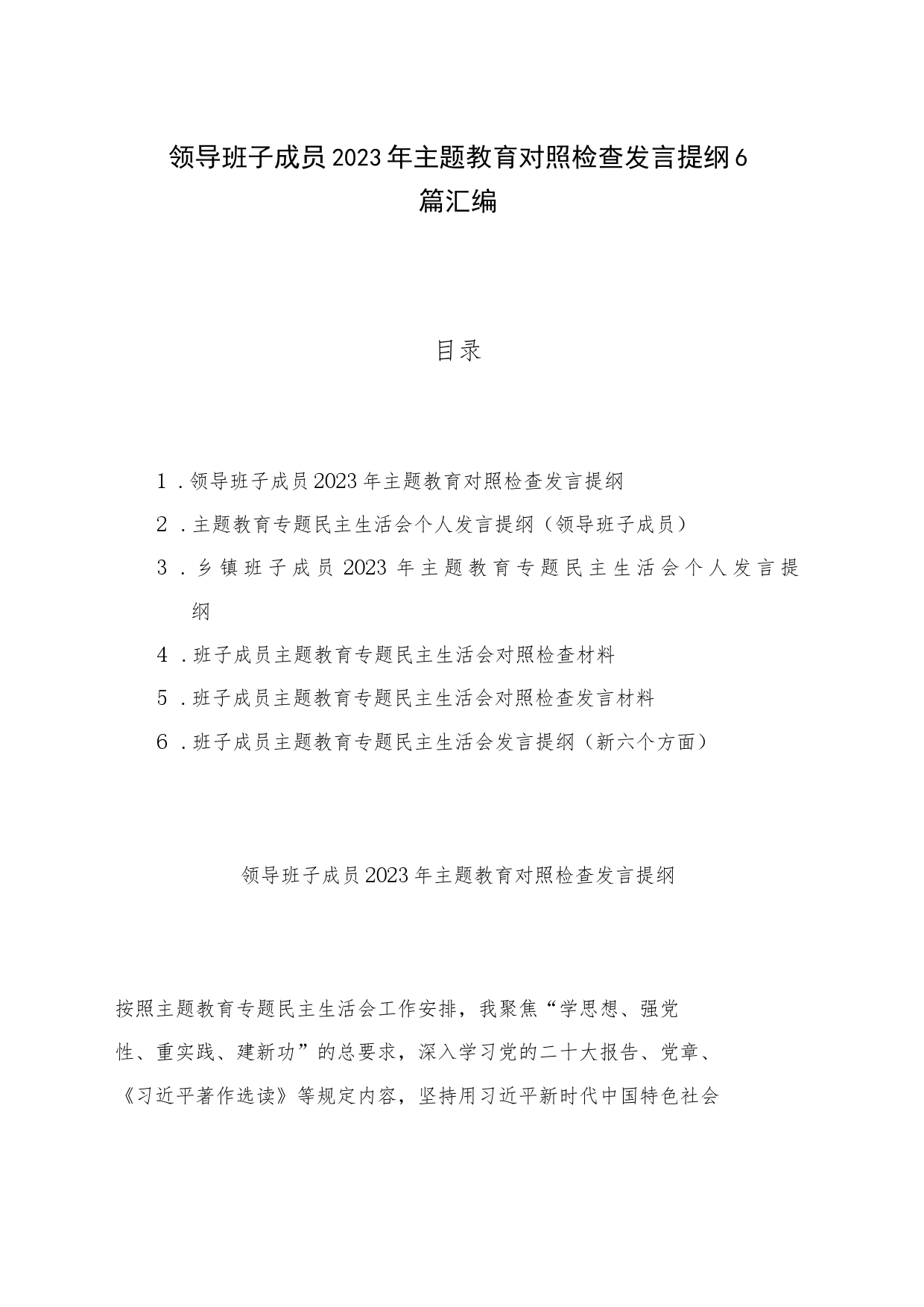 领导班子成员2023年主题教育对照检查发言提纲6篇汇编

目录

1．领导班子成员2023年主题教育对照检查发言提纲

2．主题教育专题民主生活会个人发言提纲（领导班子成员）

3．乡镇班子成员2023年主题教育专题民主生活会个人发言提纲

4．班子成员主题教育专题民主生活会对照检查材料

5．班子成员主题教育专题民主生活会对照检查发言材料

6．班子成员主题教育专题民主生活会发言提纲（新六个方面）

领导班子成员2023年主题教育对照检查发言提纲

按照主题教育专题民主生活会工作安排，我聚焦“学思想、强党性、重实践、建新功”的总要求，深入学习党的二十大报告、党章、《习近平著作选读》等规定内容，坚持用习近平新时代中国特色社会